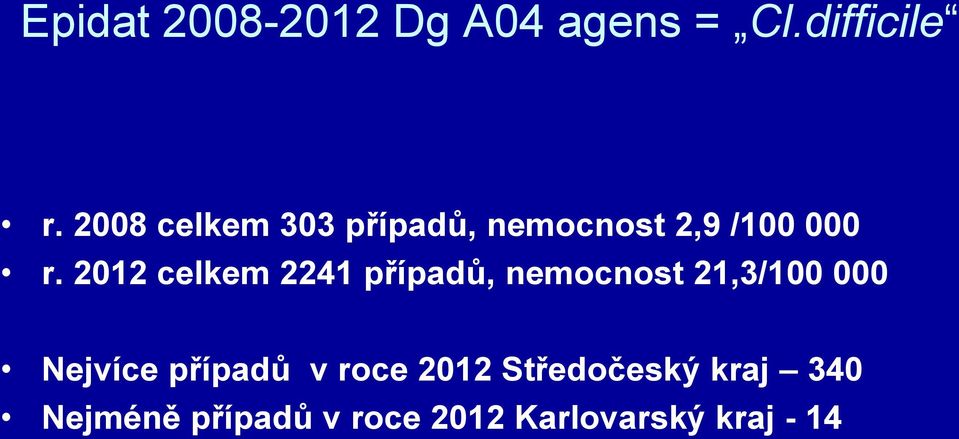 Epidat 2008-2012 Dg A04 agens = „Cl.difficile“

• r. 2008 celkem 303 případů, nemocnost 2,9 /100 000
• r. 2012 celkem 2241 případů, nemocnost 21,3/100 000

• Nejvíce případů v roce 2012 Středočeský kraj – 340
• Nejméně případů v roce 2012 Karlovarský kraj - 14